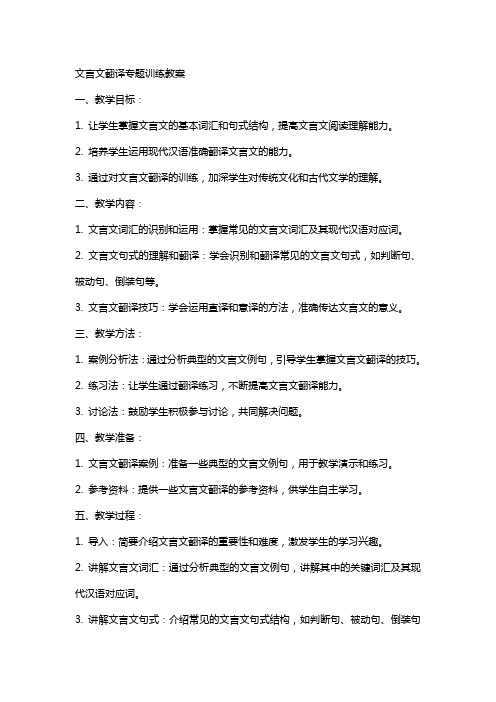 文言文翻译专题训练教案

一、教学目标：

1. 让学生掌握文言文的基本词汇和句式结构，提高文言文阅读理解能力。

2. 培养学生运用现代汉语准确翻译文言文的能力。

3. 通过对文言文翻译的训练，加深学生对传统文化和古代文学的理解。

二、教学内容：

1. 文言文词汇的识别和运用：掌握常见的文言文词汇及其现代汉语对应词。

2. 文言文句式的理解和翻译：学会识别和翻译常见的文言文句式，如判断句、被动句、倒装句等。

3. 文言文翻译技巧：学会运用直译和意译的方法，准确传达文言文的意义。

三、教学方法：

1. 案例分析法：通过分析典型的文言文例句，引导学生掌握文言文翻译的技巧。

2. 练习法：让学生通过翻译练习，不断提高文言文翻译能力。

3. 讨论法：鼓励学生积极参与讨论，共同解决问题。

四、教学准备：

1. 文言文翻译案例：准备一些典型的文言文例句，用于教学演示和练习。

2. 参考资料：提供一些文言文翻译的参考资料，供学生自主学习。

五、教学过程：

1. 导入：简要介绍文言文翻译的重要性和难度，激发学生的学习兴趣。

2. 讲解文言文词汇：通过分析典型的文言文例句，讲解其中的关键词汇及其现代汉语对应词。

3. 讲解文言文句式：介绍常见的文言文句式结构，如判断句、被动句、倒装句